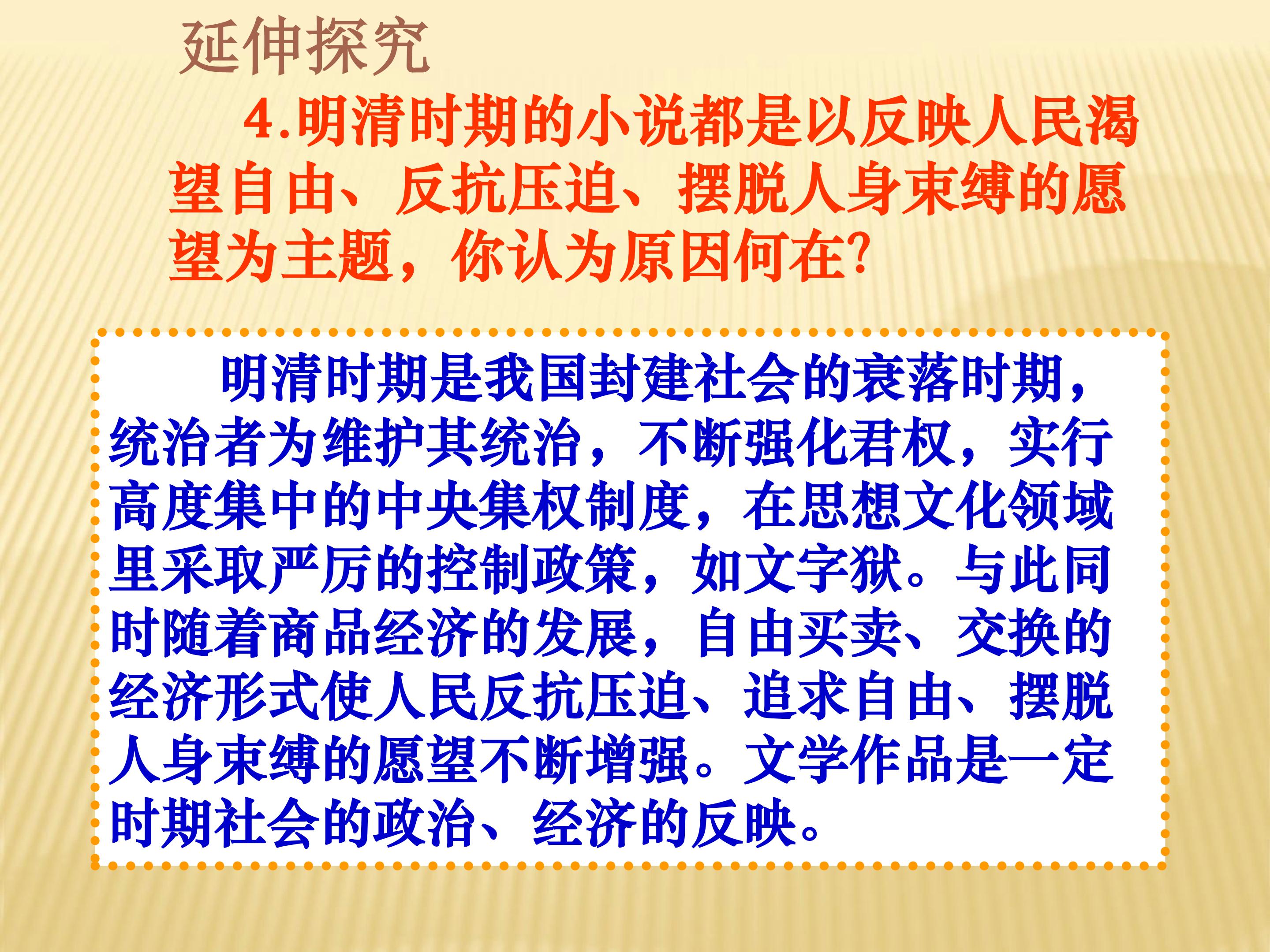 延伸探究

4.明清时期的小说都是以反映人民渴望自由、反抗压迫、摆脱人身束缚的愿望为主题，你认为原因何在?

明清时期是我国封建社会的衰落时期，统治者为维护其统治，不断强化君权，实行高度集中的中央集权制度，在思想文化领域里采取严厉的控制政策，如文字狱。与此同时随着商品经济的发展，自由买卖、交换的经济形式使人民反抗压迫、追求自由、摆脱人身束缚的愿望不断增强。文学作品是一定时期社会的政治、经济的反映。